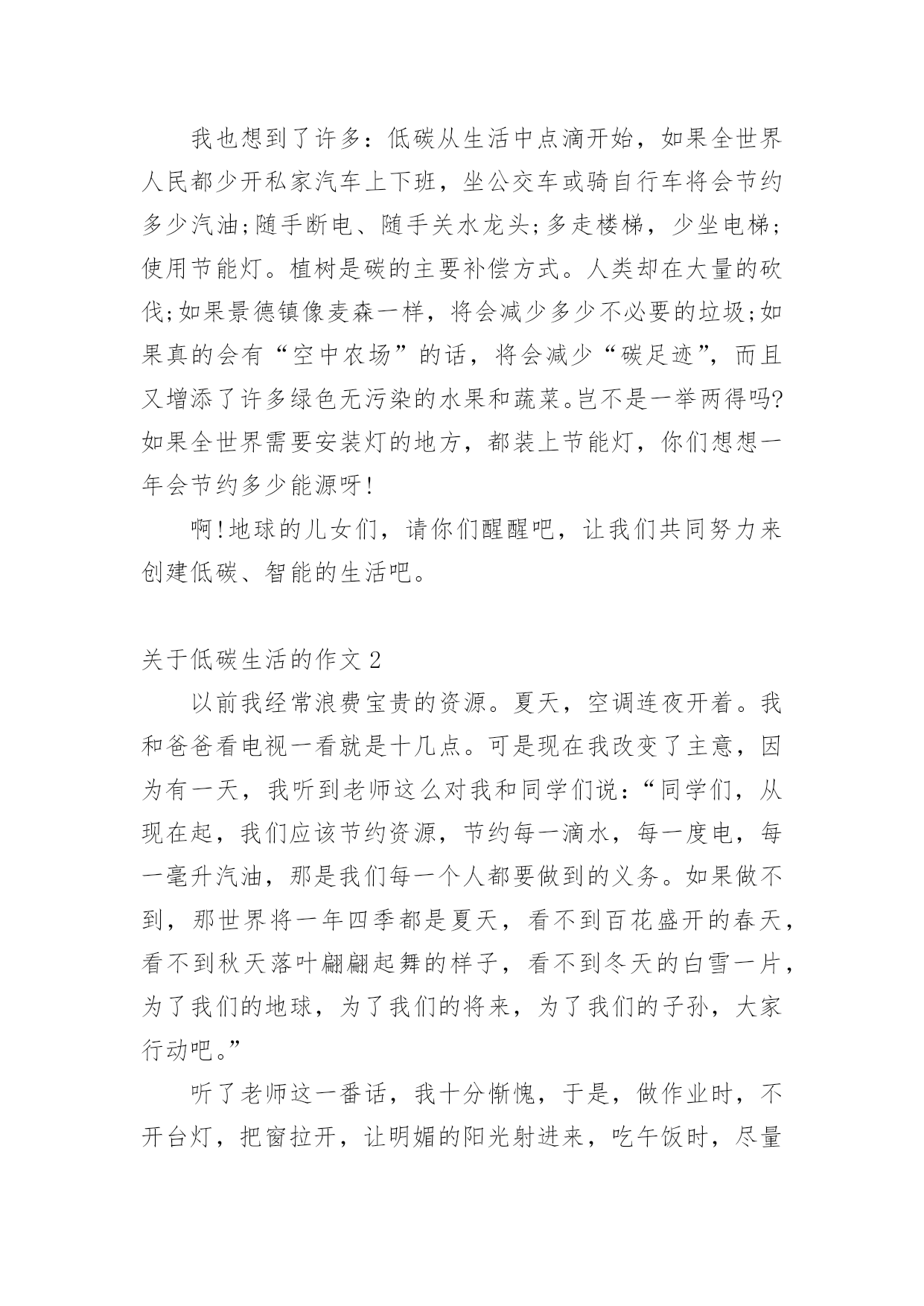 我也想到了许多：低碳从生活中点滴开始，如果全世界人民都少开私家汽车上下班，坐公交车或骑自行车将会节约多少汽油;随手断电、随手关水龙头;多走楼梯，少坐电梯;使用节能灯。植树是碳的主要补偿方式。人类却在大量的砍伐;如果景德镇像麦森一样，将会减少多少不必要的垃圾;如果真的会有“空中农场”的话，将会减少“碳足迹”，而且又增添了许多绿色无污染的水果和蔬菜。岂不是一举两得吗?如果全世界需要安装灯的地方，都装上节能灯，你们想想一年会节约多少能源呀!

啊!地球的儿女们，请你们醒醒吧，让我们共同努力来创建低碳、智能的生活吧。

关于低碳生活的作文 2

以前我经常浪费宝贵的资源。夏天，空调连夜开着。我和爸爸看电视一看就是十几点。可是现在我改变了主意，因为有一天，我听到老师这么对我和同学们说：“同学们，从现在起，我们应该节约资源，节约每一滴水，每一度电，每一毫升汽油，那是我们每一个人都要做到的义务。如果做不到，那世界将一年四季都是夏天，看不到百花盛开的春天，看不到秋天落叶翩翩起舞的样子，看不到冬天的白雪一片，为了我们的地球，为了我们的将来，为了我们的子孙，大家行动吧。”

听了老师这一番话，我十分惭愧，于是，做作业时，不开台灯，把窗拉开，让明媚的阳光射进来，吃午饭时，尽量